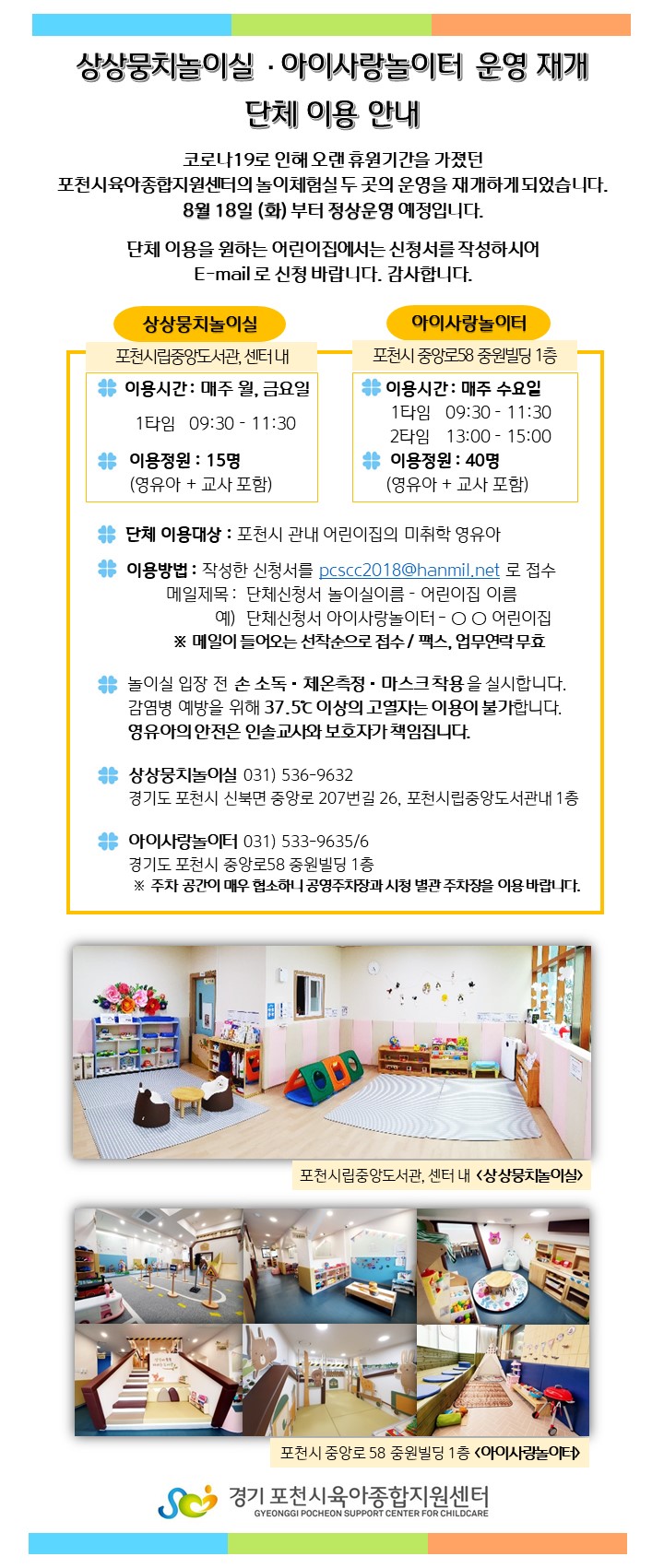 상상뭉치놀이실 · 아이사랑놀이터 운영 재개
단체 이용 안내

코로나19로 인해 오랜 휴원기간을 가졌던
포천시육아종합지원센터의 놀이체험실 두 곳의 운영을 재개하게 되었습니다.
8월 18일 (화) 부터 정상운영 예정입니다.

단체 이용을 원하는 어린이집에서는 신청서를 작성하시어
E-mail 로 신청 바랍니다. 감사합니다.

상상뭉치놀이실
포천시립중앙도서관, 센터 내
이용시간 : 매주 월, 금요일
1타임 09:30 - 11:30
이용정원 : 15명
(영유아 + 교사 포함)

아이사랑놀이터
포천시 중앙로58 중원빌딩 1층
이용시간 : 매주 수요일
1타임 09:30 - 11:30
2타임 13:00 - 15:00
이용정원 : 40명
(영유아 + 교사 포함)

단체 이용대상 : 포천시 관내 어린이집의 미취학 영유아

이용방법 : 작성한 신청서를 pcscc2018@hanmil.net 로 접수
메일제목 : 단체신청서 놀이실이름 - 어린이집 이름
예) 단체신청서 아이사랑놀이터 - ○ ○ 어린이집
※ 메일이 들어오는 선착순으로 접수 / 팩스, 업무연락 무효

놀이실 입장 전 손 소독 · 체온측정 · 마스크 착용 을 실시합니다.
감염병 예방을 위해 37.5℃ 이상의 고열자는 이용이 불가합니다.
영유아의 안전은 인솔교사와 보호자가 책임집니다.

상상뭉치놀이실 031) 536-9632
경기도 포천시 신북면 중앙로 207번길 26, 포천시립중앙도서관내 1층

아이사랑놀이터 031) 533-9635/6
경기도 포천시 중앙로58 중원빌딩 1층
※ 주차 공간이 매우 협소하니 공영주차장과 시청 별관 주차장을 이용 바랍니다.

포천시립중앙도서관, 센터 내 <상상뭉치놀이실>

포천시 중앙로 58 중원빌딩 1층 <아이사랑놀이터>

경기 포천시육아종합지원센터
GYEONGGI POCHEON SUPPORT CENTER FOR CHILDCARE